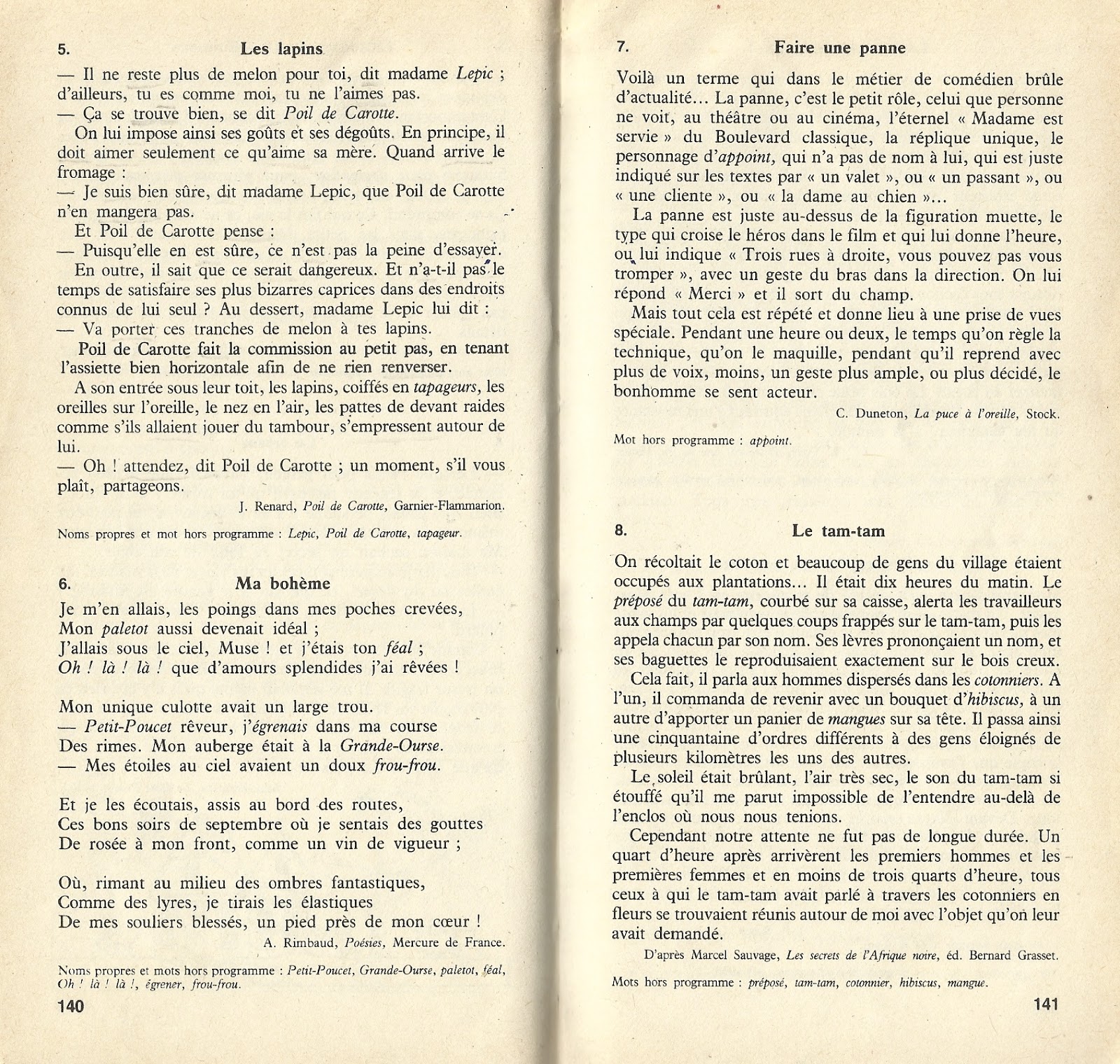 5. Les lapins

— Il ne reste plus de melon pour toi, dit madame Lepic ; d'ailleurs, tu es comme moi, tu ne l'aimes pas.
— Ça se trouve bien, se dit Poil de Carotte.
On lui impose ainsi ses goûts et ses dégoûts. En principe, il doit aimer seulement ce qu'aime sa mère. Quand arrive le fromage :
— Je suis bien sûre, dit madame Lepic, que Poil de Carotte n'en mangera pas.
Et Poil de Carotte pense :
— Puisqu'elle en est sûre, ce n'est pas la peine d'essayer.
En outre, il sait que ce serait dangereux. Et n'a-t-il pas le temps de satisfaire ses plus bizarres caprices dans des endroits connus de lui seul ? Au dessert, madame Lepic lui dit :
— Va porter ces tranches de melon à tes lapins.
Poil de Carotte fait la commission au petit pas, en tenant l'assiette bien horizontale afin de ne rien renverser.
A son entrée sous leur toit, les lapins, coiffés en tapageurs, les oreilles sur l'oreille, le nez en l'air, les pattes de devant raides comme s'ils allaient jouer du tambour, s'empressent autour de lui.
— Oh ! attendez, dit Poil de Carotte ; un moment, s'il vous plaît, partageons.

J. Renard, Poil de Carotte, Garnier-Flammarion.

Noms propres et mot hors programme : Lepic, Poil de Carotte, tapageur.

6. Ma bohème

Je m'en allais, les poings dans mes poches crevées,
Mon paletot aussi devenait idéal ;
J'allais sous le ciel, Muse ! et j'étais ton féal ;
Oh ! là ! là ! que d'amours splendides j'ai rêvées !

Mon unique culotte avait un large trou.
— Petit-Poucet rêveur, j'égrenais dans ma course
Des rimes. Mon auberge était à la Grande-Ourse.
— Mes étoiles au ciel avaient un doux frou-frou.

Et je les écoutais, assis au bord des routes,
Ces bons soirs de septembre où je sentais des gouttes
De rosée à mon front, comme un vin de vigueur ;

Où, rimant au milieu des ombres fantastiques,
Comme des lyres, je tirais les élastiques
De mes souliers blessés, un pied près de mon cœur !

A. Rimbaud, Poésies, Mercure de France.

Noms propres et mots hors programme : Petit-Poucet, Grande-Ourse, paletot, féal, Oh ! là ! là !, égrener, frou-frou.

140

7. Faire une panne

Voilà un terme qui dans le métier de comédien brûle d'actualité... La panne, c'est le petit rôle, celui que personne ne voit, au théâtre ou au cinéma, l'éternel « Madame est servie » du Boulevard classique, la réplique unique, le personnage d'appoint, qui n'a pas de nom à lui, qui est juste indiqué sur les textes par « un valet », ou « un passant », ou « une cliente », ou « la dame au chien »...
La panne est juste au-dessus de la figuration muette, le type qui croise le héros dans le film et qui lui donne l'heure, ou lui indique « Trois rues à droite, vous pouvez pas vous tromper », avec un geste du bras dans la direction. On lui répond « Merci » et il sort du champ.
Mais tout cela est répété et donne lieu à une prise de vues spéciale. Pendant une heure ou deux, le temps qu'on règle la technique, qu'on le maquille, pendant qu'il reprend avec plus de voix, moins, un geste plus ample, ou plus décidé, le bonhomme se sent acteur.

C. Duneton, La puce à l'oreille, Stock.

Mot hors programme : appoint.

8. Le tam-tam

On récoltait le coton et beaucoup de gens du village étaient occupés aux plantations... Il était dix heures du matin. Le préposé du tam-tam, courbé sur sa caisse, alerta les travailleurs aux champs par quelques coups frappés sur le tam-tam, puis les appela chacun par son nom. Ses lèvres prononçaient un nom, et ses baguettes le reproduisaient exactement sur le bois creux.
Cela fait, il parla aux hommes dispersés dans les cotonniers. A l'un, il commanda de revenir avec un bouquet d'hibiscus, à un autre d'apporter un panier de mangues sur sa tête. Il passa ainsi une cinquantaine d'ordres différents à des gens éloignés de plusieurs kilomètres les uns des autres.
Le soleil était brûlant, l'air très sec, le son du tam-tam si étouffé qu'il me parut impossible de l'entendre au-delà de l'enclos où nous nous tenions.
Cependant notre attente ne fut pas de longue durée. Un quart d'heure après arrivèrent les premiers hommes et les premières femmes et en moins de trois quarts d'heure, tous ceux à qui le tam-tam avait parlé à travers les cotonniers en fleurs se trouvaient réunis autour de moi avec l'objet qu'on leur avait demandé.

D'après Marcel Sauvage, Les secrets de l'Afrique noire, éd. Bernard Grasset.

Mots hors programme : préposé, tam-tam, cotonnier, hibiscus, mangue.

141